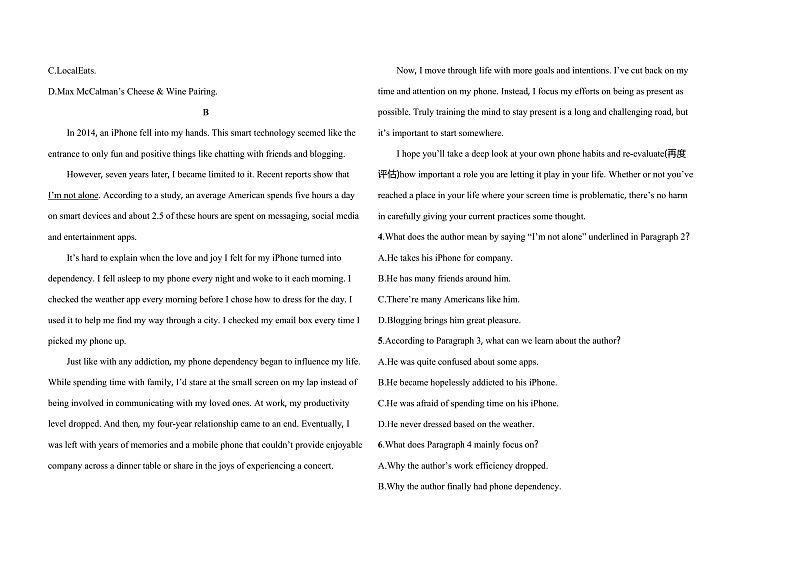 C.LocalEats.

D.Max McCalman's Cheese & Wine Pairing.

B

In 2014, an iPhone fell into my hands. This smart technology seemed like the entrance to only fun and positive things like chatting with friends and blogging.

However, seven years later, I became limited to it. Recent reports show that I'm not alone. According to a study, an average American spends five hours a day on smart devices and about 2.5 of these hours are spent on messaging, social media and entertainment apps.

It's hard to explain when the love and joy I felt for my iPhone turned into dependency. I fell asleep to my phone every night and woke to it each morning. I checked the weather app every morning before I chose how to dress for the day. I used it to help me find my way through a city. I checked my email box every time I picked my phone up.

Just like with any addiction, my phone dependency began to influence my life. While spending time with family, I'd stare at the small screen on my lap instead of being involved in communicating with my loved ones. At work, my productivity level dropped. And then, my four-year relationship came to an end. Eventually, I was left with years of memories and a mobile phone that couldn't provide enjoyable company across a dinner table or share in the joys of experiencing a concert.

Now, I move through life with more goals and intentions. I've cut back on my time and attention on my phone. Instead, I focus my efforts on being as present as possible. Truly training the mind to stay present is a long and challenging road, but it's important to start somewhere.

I hope you'll take a deep look at your own phone habits and re-evaluate(再度评估)how important a role you are letting it play in your life. Whether or not you've reached a place in your life where your screen time is problematic, there's no harm in carefully giving your current practices some thought.

4.What does the author mean by saying "I'm not alone" underlined in Paragraph 2?

A.He takes his iPhone for company.

B.He has many friends around him.

C.There're many Americans like him.

D.Blogging brings him great pleasure.

5.According to Paragraph 3, what can we learn about the author?

A.He was quite confused about some apps.

B.He became hopelessly addicted to his iPhone.

C.He was afraid of spending time on his iPhone.

D.He never dressed based on the weather.

6.What does Paragraph 4 mainly focus on?

A.Why the author's work efficiency dropped.

B.Why the author finally had phone dependency.